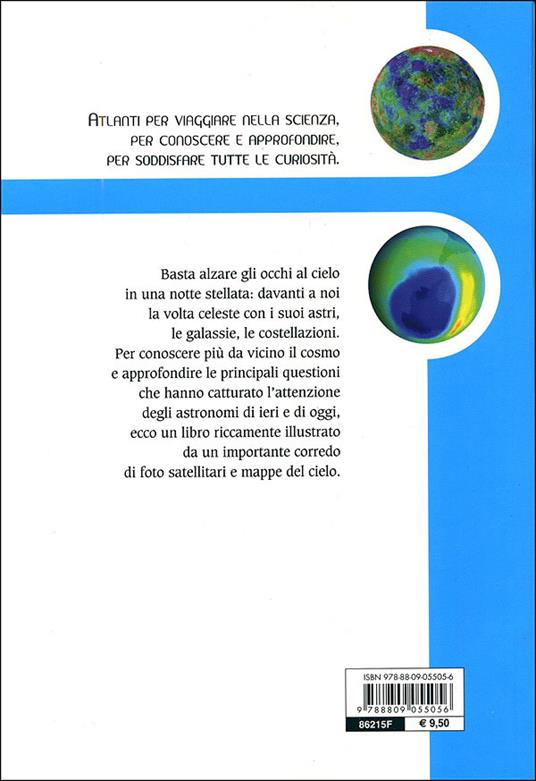 ATLANTI PER VIAGGIARE NELLA SCIENZA, PER CONOSCERE E APPROFONDIRE, PER SODDISFARE TUTTE LE CURIOSITÀ.

Basta alzare gli occhi al cielo in una notte stellata: davanti a noi la volta celeste con i suoi astri, le galassie, le costellazioni. Per conoscere più da vicino il cosmo e approfondire le principali questioni che hanno catturato l'attenzione degli astronomi di ieri e di oggi, ecco un libro riccamente illustrato da un importante corredo di foto satellitari e mappe del cielo.

ISBN 978-88-09-05505-6

9 788809 055056

86215F

€ 9,50